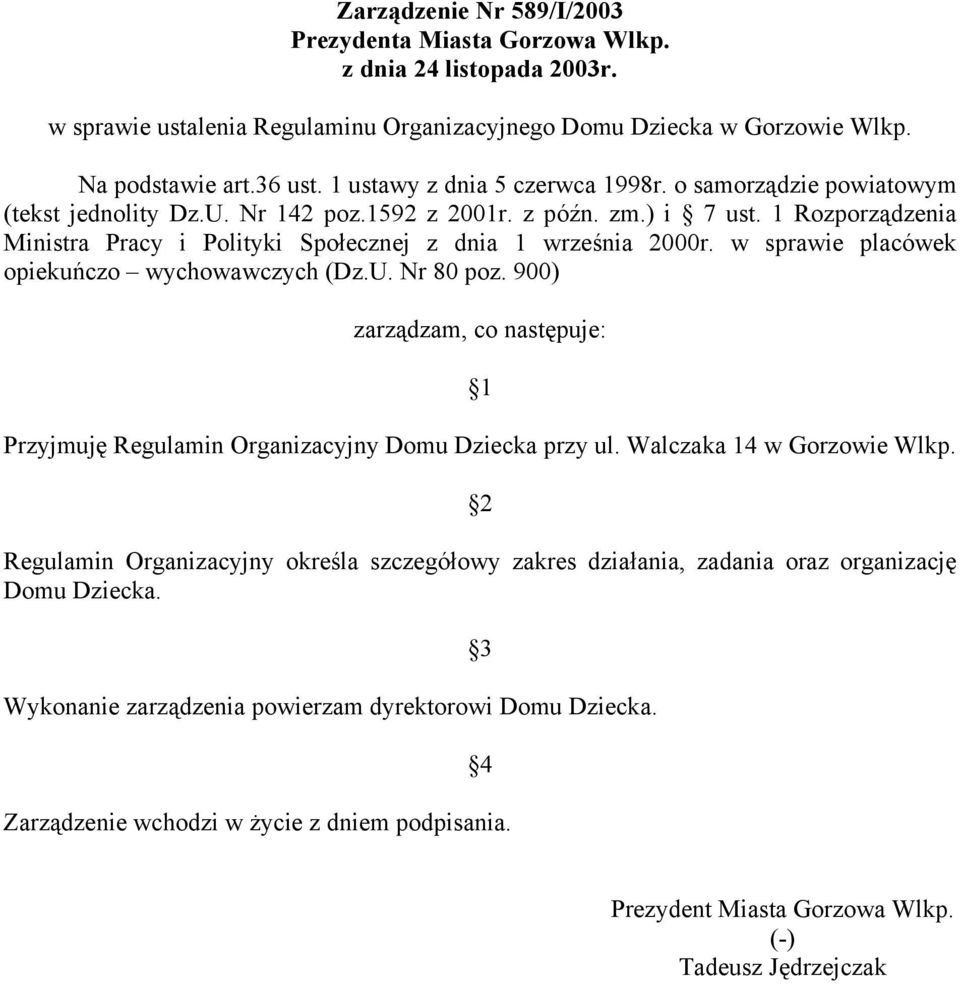 Zarządzenie Nr 589/I/2003
Prezydenta Miasta Gorzowa Wlkp.
z dnia 24 listopada 2003r.

w sprawie ustalenia Regulaminu Organizacyjnego Domu Dziecka w Gorzowie Wlkp.

Na podstawie art.36 ust. 1 ustawy z dnia 5 czerwca 1998r. o samorządzie powiatowym (tekst jednolity Dz.U. Nr 142 poz.1592 z 2001r. z późn. zm.) i § 7 ust. 1 Rozporządzenia Ministra Pracy i Polityki Społecznej z dnia 1 września 2000r. w sprawie placówek opiekuńczo – wychowawczych (Dz.U. Nr 80 poz. 900)

zarządzam, co następuje:

§1

Przyjmuję Regulamin Organizacyjny Domu Dziecka przy ul. Walczaka 14 w Gorzowie Wlkp.

§2

Regulamin Organizacyjny określa szczegółowy zakres działania, zadania oraz organizację Domu Dziecka.

§3

Wykonanie zarządzenia powierzam dyrektorowi Domu Dziecka.

§4

Zarządzenie wchodzi w życie z dniem podpisania.

Prezydent Miasta Gorzowa Wlkp.
(-)
Tadeusz Jędrzejczak